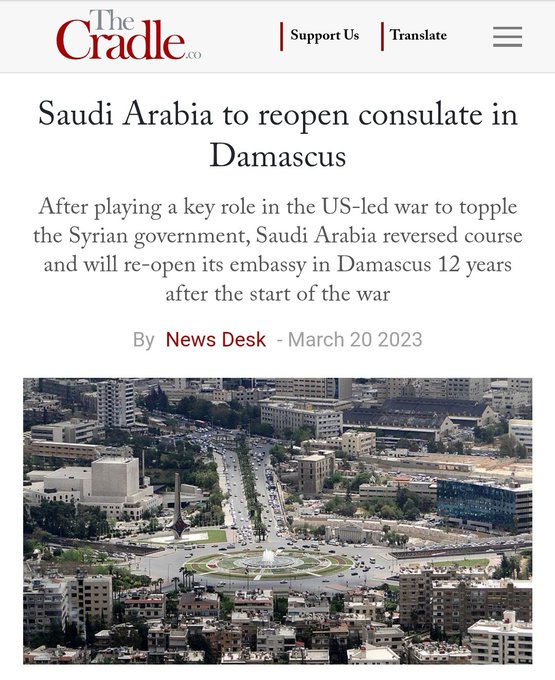 The Cradle.co

Support Us

Translate

Saudi Arabia to reopen consulate in Damascus

After playing a key role in the US-led war to topple the Syrian government, Saudi Arabia reversed course and will re-open its embassy in Damascus 12 years after the start of the war

By News Desk - March 20 2023